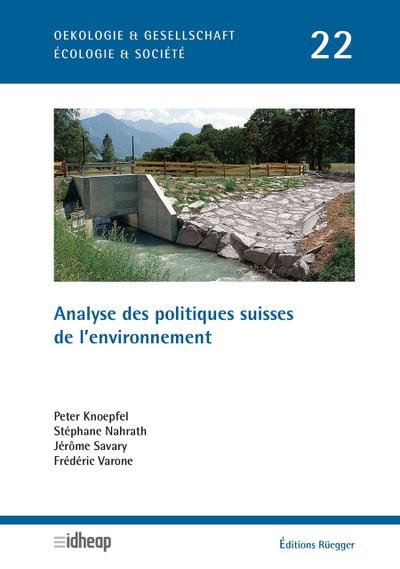 OEKOLOGIE & GESELLSCHAFT
ÉCOLOGIE & SOCIÉTÉ

22

Analyse des politiques suisses de l'environnement

Peter Knoepfel
Stéphane Nahrath
Jérôme Savary
Frédéric Varone

idheap

Éditions Rüegger